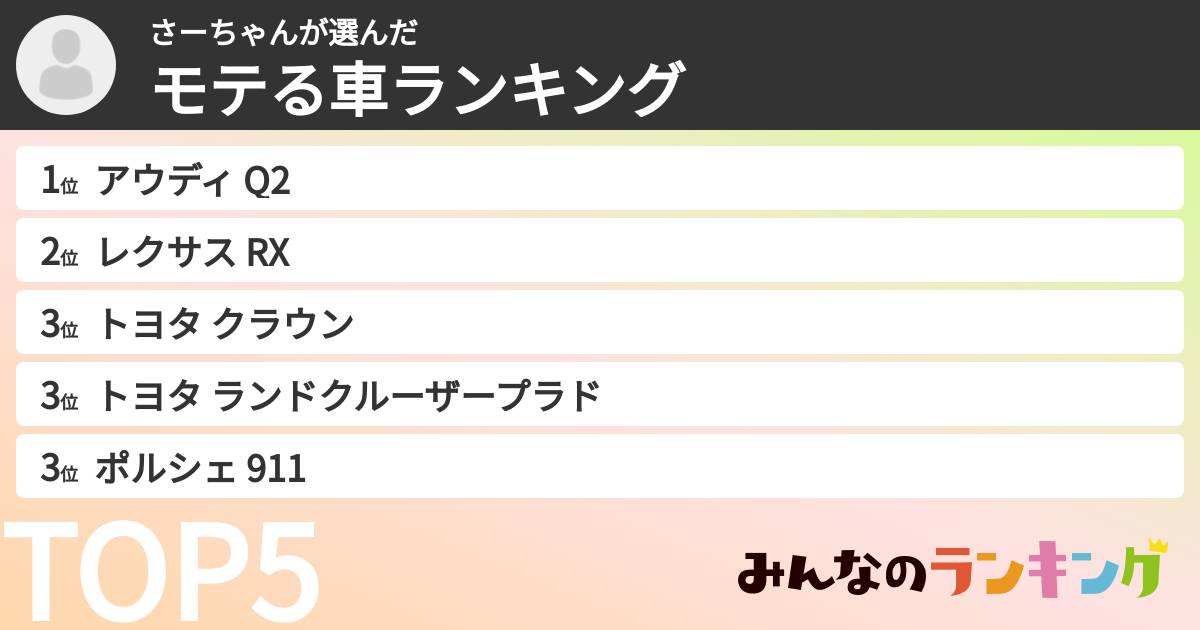 さーちゃんが選んだ
モテる車ランキング

1位 アウディ Q2
2位 レクサス RX
3位 トヨタ クラウン
3位 トヨタ ランドクルーザープラド
3位 ポルシェ 911

TOP5

みんなのランキング